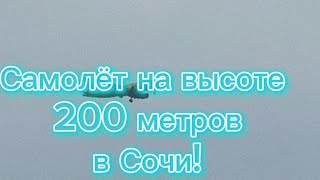 Самолёт на высоте
200 метров
в Сочи!